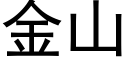 金山